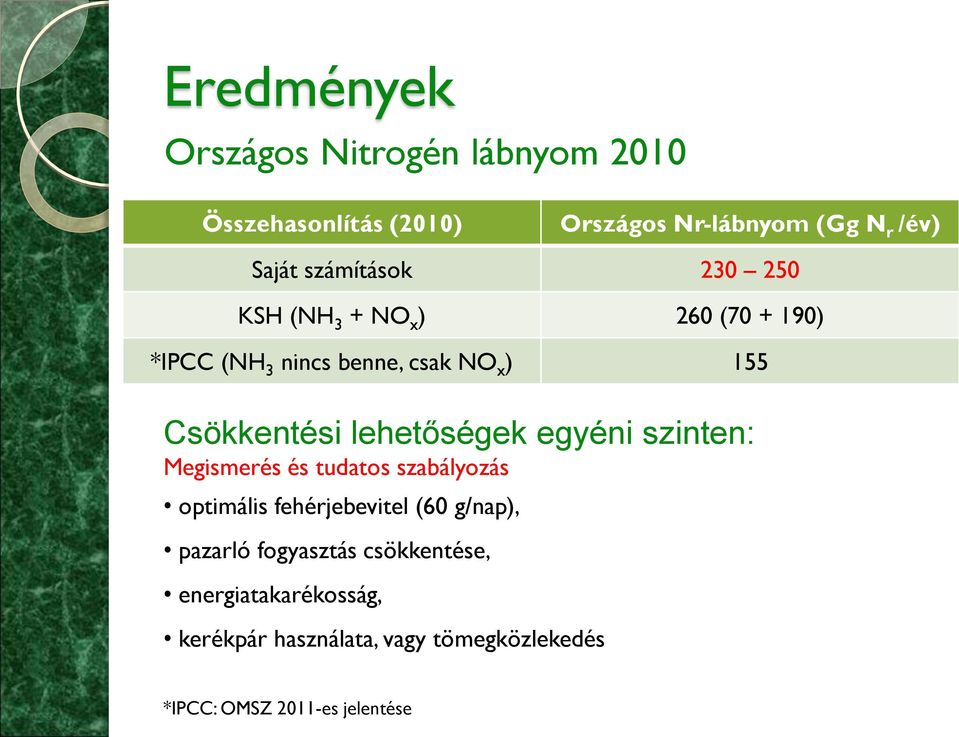 Eredmények

Országos Nitrogén lábnyom 2010

| Összehasonlítás (2010) | Országos Nr-lábnyom (Gg $N_r$ /év) |
|---|---|
| Saját számítások | 230 – 250 |
| KSH ($NH_3$ + $NO_x$) | 260 (70 + 190) |
| *IPCC ($NH_3$ nincs benne, csak $NO_x$) | 155 |

Csökkentési lehetőségek egyéni szinten:

Megismerés és tudatos szabályozás

• optimális fehérjebevitel (60 g/nap),

• pazarló fogyasztás csökkentése,

• energiatakarékosság,

• kerékpár használata, vagy tömegközlekedés

*IPCC: OMSZ 2011-es jelentése